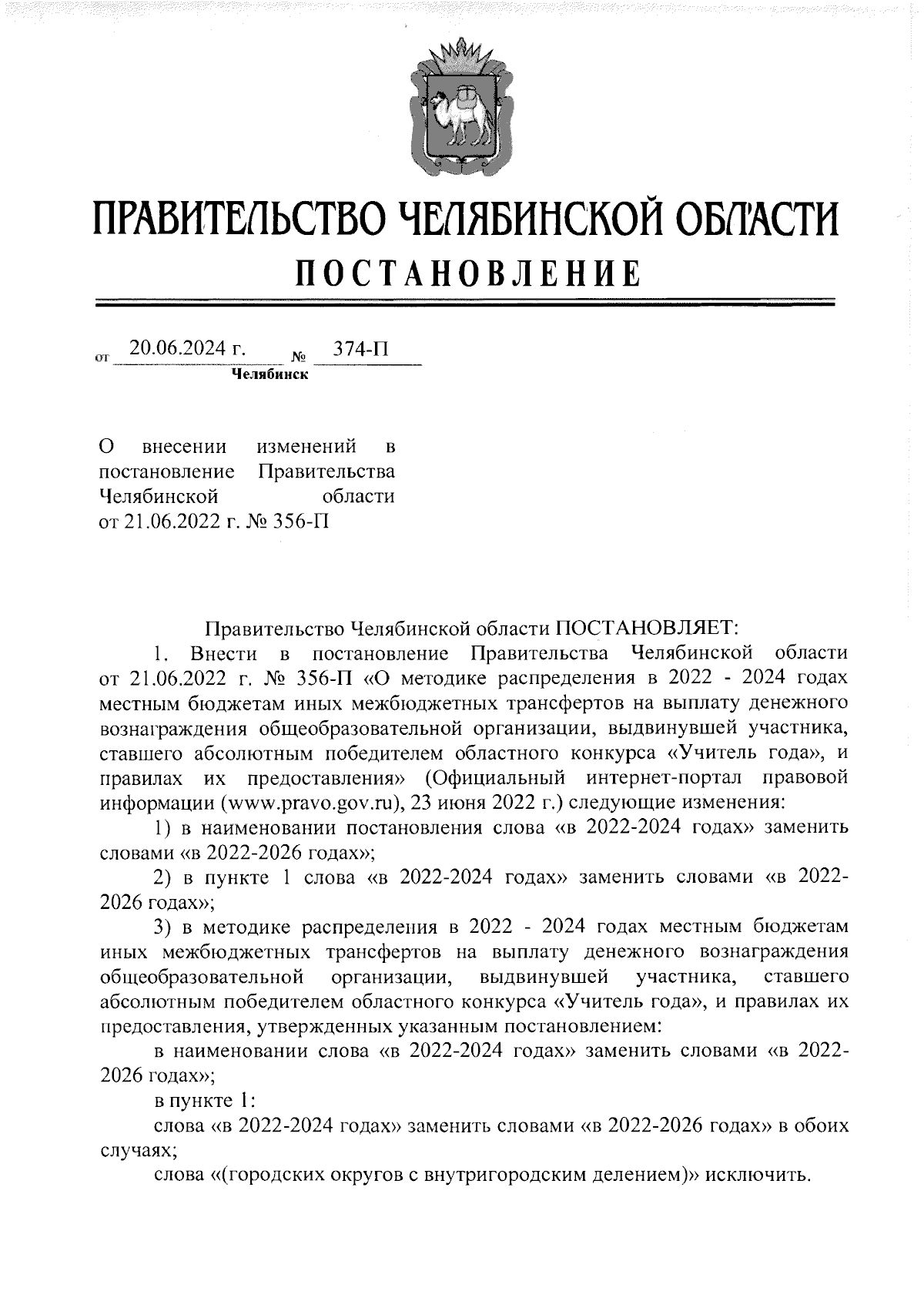 ПРАВИТЕЛЬСТВО ЧЕЛЯБИНСКОЙ ОБЛАСТИ
ПОСТАНОВЛЕНИЕ

от 20.06.2024 г. № 374-П
Челябинск

О внесении изменений в постановление Правительства Челябинской области от 21.06.2022 г. № 356-П

Правительство Челябинской области ПОСТАНОВЛЯЕТ:

1. Внести в постановление Правительства Челябинской области от 21.06.2022 г. № 356-П «О методике распределения в 2022 - 2024 годах местным бюджетам иных межбюджетных трансфертов на выплату денежного вознаграждения общеобразовательной организации, выдвинувшей участника, ставшего абсолютным победителем областного конкурса «Учитель года», и правилах их предоставления» (Официальный интернет-портал правовой информации (www.pravo.gov.ru), 23 июня 2022 г.) следующие изменения:

1) в наименовании постановления слова «в 2022-2024 годах» заменить словами «в 2022-2026 годах»;

2) в пункте 1 слова «в 2022-2024 годах» заменить словами «в 2022-2026 годах»;

3) в методике распределения в 2022 - 2024 годах местным бюджетам иных межбюджетных трансфертов на выплату денежного вознаграждения общеобразовательной организации, выдвинувшей участника, ставшего абсолютным победителем областного конкурса «Учитель года», и правилах их предоставления, утвержденных указанным постановлением:

в наименовании слова «в 2022-2024 годах» заменить словами «в 2022-2026 годах»;

в пункте 1:

слова «в 2022-2024 годах» заменить словами «в 2022-2026 годах» в обоих случаях;

слова «(городских округов с внутригородским делением)» исключить.